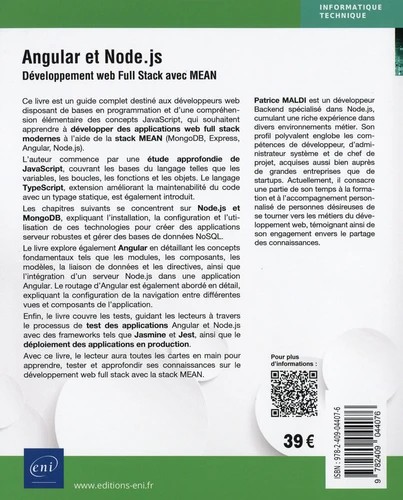 INFORMATIQUE
TECHNIQUE

Angular et Node.js
Développement web Full Stack avec MEAN

Ce livre est un guide complet destiné aux développeurs web disposant de bases en programmation et d'une compréhension élémentaire des concepts JavaScript, qui souhaitent apprendre à développer des applications web full stack modernes à l'aide de la stack MEAN (MongoDB, Express, Angular, Node.js).

L'auteur commence par une étude approfondie de JavaScript, couvrant les bases du langage telles que les variables, les boucles, les fonctions et les objets. Le langage TypeScript, extension améliorant la maintenabilité du code avec un typage statique, est également introduit.

Les chapitres suivants se concentrent sur Node.js et MongoDB, expliquant l'installation, la configuration et l'utilisation de ces technologies pour créer des applications serveur robustes et gérer des bases de données NoSQL.

Le livre explore également Angular en détaillant les concepts fondamentaux tels que les modules, les composants, les modèles, la liaison de données et les directives, ainsi que l'intégration d'un serveur Node.js dans une application Angular. Le routage d'Angular est également abordé en détail, expliquant la configuration de la navigation entre différentes vues et composants de l'application.

Enfin, le livre couvre les tests, guidant les lecteurs à travers le processus de test des applications Angular et Node.js avec des frameworks tels que Jasmine et Jest, ainsi que le déploiement des applications en production.

Avec ce livre, le lecteur aura toutes les cartes en main pour apprendre, tester et approfondir ses connaissances sur le développement web full stack avec la stack MEAN.

Patrice MALDI est un développeur Backend spécialisé dans Node.js, cumulant une riche expérience dans divers environnements métier. Son profil polyvalent englobe les compétences de développeur, d'administrateur système et de chef de projet, acquises aussi bien auprès de grandes entreprises que de startups. Actuellement, il consacre une partie de son temps à la formation et à l'accompagnement personnalisé de personnes désireuses de se tourner vers les métiers du développement web, témoignant ainsi de son engagement envers le partage des connaissances.

Pour plus d'informations :

39 €

ISBN : 978-2-409-04407-6

9 782409 044076

eni

www.editions-eni.fr